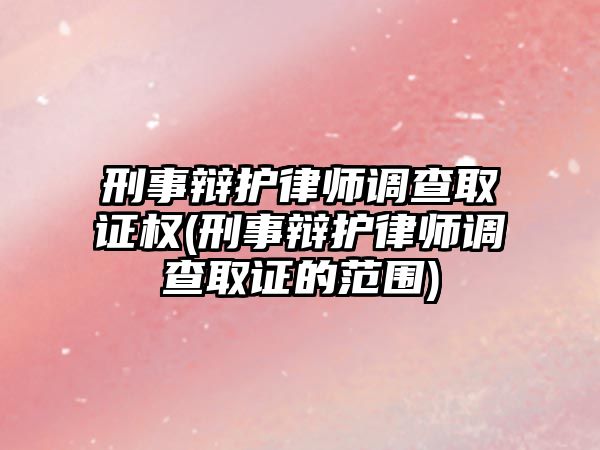 刑事辩护律师调查取证权(刑事辩护律师调查取证的范围)